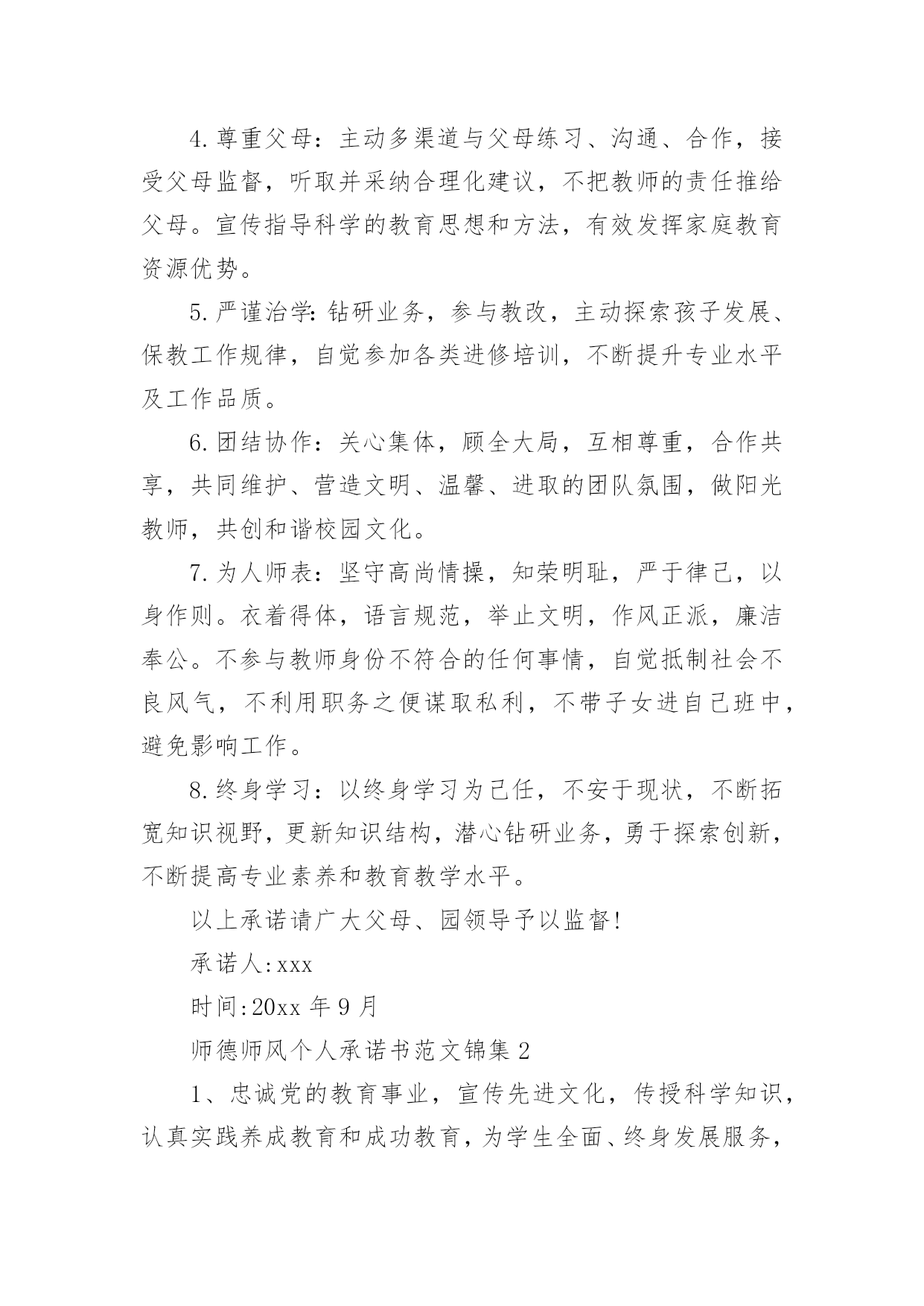 4.尊重父母：主动多渠道与父母练习、沟通、合作，接受父母监督，听取并采纳合理化建议，不把教师的责任推给父母。宣传指导科学的教育思想和方法，有效发挥家庭教育资源优势。

5.严谨治学：钻研业务，参与教改，主动探索孩子发展、保教工作规律，自觉参加各类进修培训，不断提升专业水平及工作品质。

6.团结协作：关心集体，顾全大局，互相尊重，合作共享，共同维护、营造文明、温馨、进取的团队氛围，做阳光教师，共创和谐校园文化。

7.为人师表：坚守高尚情操，知荣明耻，严于律己，以身作则。衣着得体，语言规范，举止文明，作风正派，廉洁奉公。不参与教师身份不符合的任何事情，自觉抵制社会不良风气，不利用职务之便谋取私利，不带子女进自己班中，避免影响工作。

8.终身学习：以终身学习为己任，不安于现状，不断拓宽知识视野，更新知识结构，潜心钻研业务，勇于探索创新，不断提高专业素养和教育教学水平。

以上承诺请广大父母、园领导予以监督!

承诺人:xxx

时间:20xx 年 9 月

师德师风个人承诺书范文锦集 2

1、忠诚党的教育事业，宣传先进文化，传授科学知识，认真实践养成教育和成功教育，为学生全面、终身发展服务，